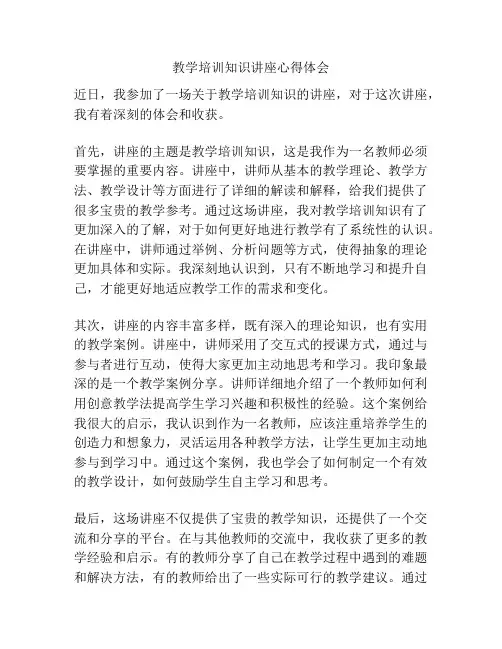 教学培训知识讲座心得体会

近日，我参加了一场关于教学培训知识的讲座，对于这次讲座，我有着深刻的体会和收获。

首先，讲座的主题是教学培训知识，这是我作为一名教师必须要掌握的重要内容。讲座中，讲师从基本的教学理论、教学方法、教学设计等方面进行了详细的解读和解释，给我们提供了很多宝贵的教学参考。通过这场讲座，我对教学培训知识有了更加深入的了解，对于如何更好地进行教学有了系统性的认识。在讲座中，讲师通过举例、分析问题等方式，使得抽象的理论更加具体和实际。我深刻地认识到，只有不断地学习和提升自己，才能更好地适应教学工作的需求和变化。

其次，讲座的内容丰富多样，既有深入的理论知识，也有实用的教学案例。讲座中，讲师采用了交互式的授课方式，通过与参与者进行互动，使得大家更加主动地思考和学习。我印象最深的是一个教学案例分享。讲师详细地介绍了一个教师如何利用创意教学法提高学生学习兴趣和积极性的经验。这个案例给我很大的启示，我认识到作为一名教师，应该注重培养学生的创造力和想象力，灵活运用各种教学方法，让学生更加主动地参与到学习中。通过这个案例，我也学会了如何制定一个有效的教学设计，如何鼓励学生自主学习和思考。

最后，这场讲座不仅提供了宝贵的教学知识，还提供了一个交流和分享的平台。在与其他教师的交流中，我收获了更多的教学经验和启示。有的教师分享了自己在教学过程中遇到的难题和解决方法，有的教师给出了一些实际可行的教学建议。通过